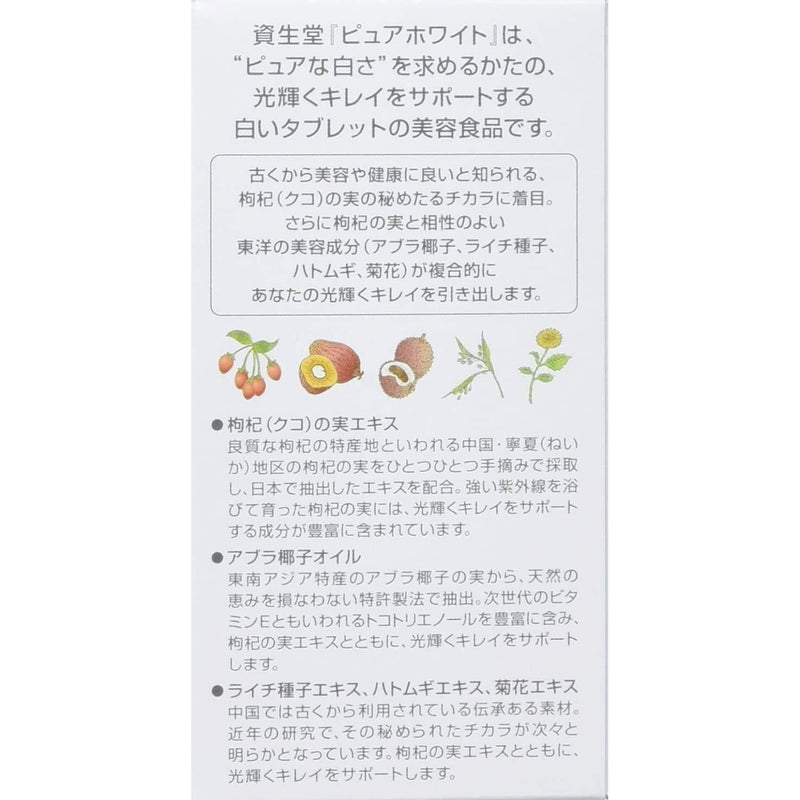 資生堂『ピュアホワイト』は、
“ピュアな白さ”を求めるかたの、
光輝くキレイをサポートする
白いタブレットの美容食品です。

古くから美容や健康に良いと知られる、
枸杞(クコ)の実の秘めたるチカラに着目。
さらに枸杞の実と相性のよい
東洋の美容成分(アブラ椰子、ライチ種子、
ハトムギ、菊花)が複合的に
あなたの光輝くキレイを引き出します。

• 枸杞(クコ)の実エキス
良質な枸杞の特産地といわれる中国・寧夏(ねいか)地区の枸杞の実をひとつひとつ手摘みで採取し、日本で抽出したエキスを配合。強い紫外線を浴びて育った枸杞の実には、光輝くキレイをサポートする成分が豊富に含まれています。

• アブラ椰子オイル
東南アジア特産のアブラ椰子の実から、天然の恵みを損なわない特許製法で抽出。次世代のビタミンEともいわれるトコトリエノールを豊富に含み、枸杞の実エキスとともに、光輝くキレイをサポートします。

• ライチ種子エキス、ハトムギエキス、菊花エキス
中国では古くから利用されている伝承ある素材。近年の研究で、その秘められたチカラが次々と明らかとなっています。枸杞の実エキスとともに、光輝くキレイをサポートします。